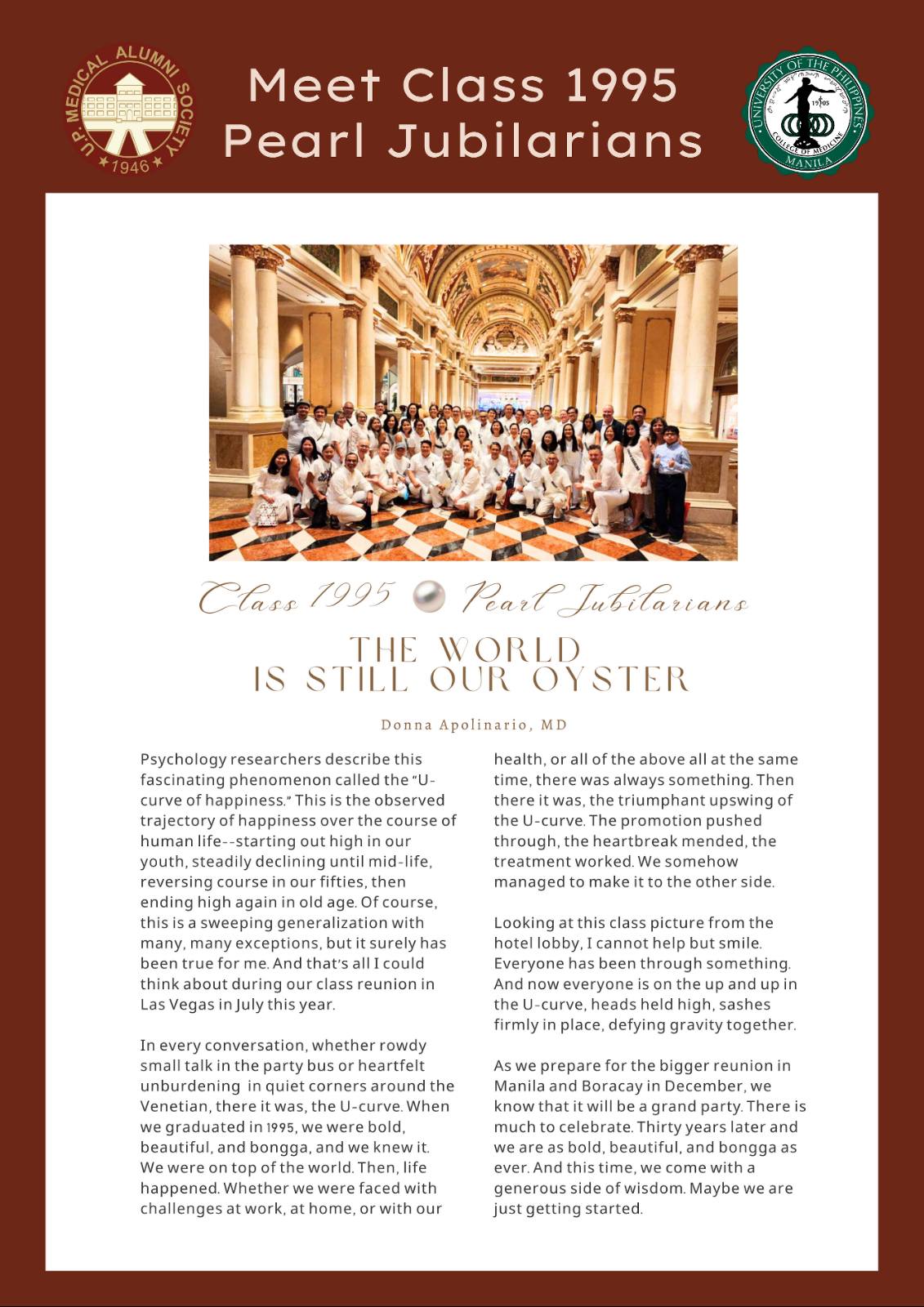 U.P. MEDICAL ALUMNI SOCIETY
1946

Meet Class 1995 Pearl Jubilarians

UNIVERSITY OF THE PHILIPPINES
1905
COLLEGE OF MEDICINE
MANILA

Class 1995 Pearl Jubilarians

THE WORLD IS STILL OUR OYSTER

Donna Apolinario, MD

Psychology researchers describe this fascinating phenomenon called the "U-curve of happiness." This is the observed trajectory of happiness over the course of human life--starting out high in our youth, steadily declining until mid-life, reversing course in our fifties, then ending high again in old age. Of course, this is a sweeping generalization with many, many exceptions, but it surely has been true for me. And that's all I could think about during our class reunion in Las Vegas in July this year.

In every conversation, whether rowdy small talk in the party bus or heartfelt unburdening in quiet corners around the Venetian, there it was, the U-curve. When we graduated in 1995, we were bold, beautiful, and bongga, and we knew it. We were on top of the world. Then, life happened. Whether we were faced with challenges at work, at home, or with our health, or all of the above all at the same time, there was always something. Then there it was, the triumphant upswing of the U-curve. The promotion pushed through, the heartbreak mended, the treatment worked. We somehow managed to make it to the other side.

Looking at this class picture from the hotel lobby, I cannot help but smile. Everyone has been through something. And now everyone is on the up and up in the U-curve, heads held high, sashes firmly in place, defying gravity together.

As we prepare for the bigger reunion in Manila and Boracay in December, we know that it will be a grand party. There is much to celebrate. Thirty years later and we are as bold, beautiful, and bongga as ever. And this time, we come with a generous side of wisdom. Maybe we are just getting started.